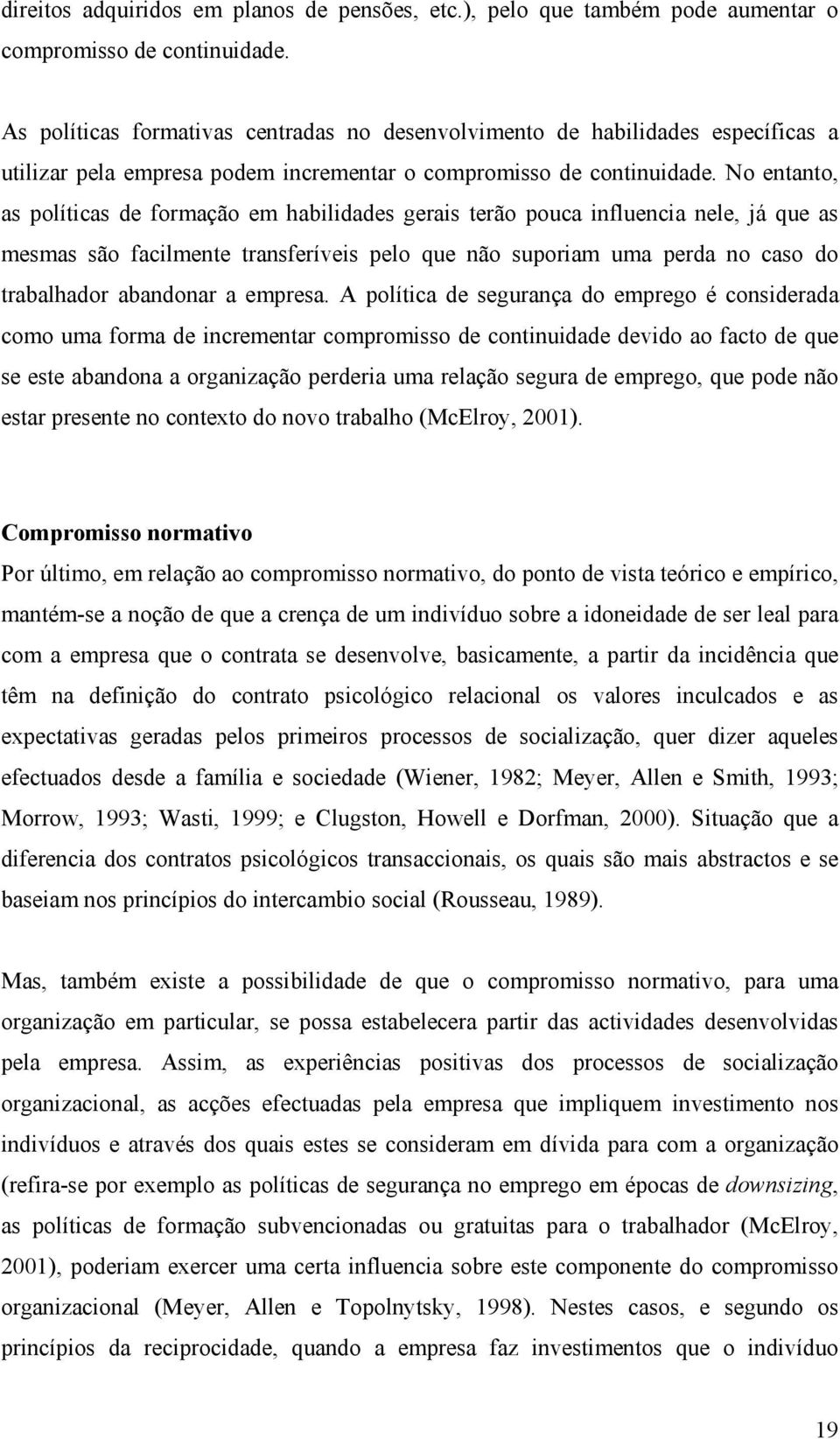 direitos adquiridos em planos de pensões, etc.), pelo que também pode aumentar o compromisso de continuidade.

As políticas formativas centradas no desenvolvimento de habilidades específicas a utilizar pela empresa podem incrementar o compromisso de continuidade. No entanto, as políticas de formação em habilidades gerais terão pouca influencia nele, já que as mesmas são facilmente transferíveis pelo que não suporiam uma perda no caso do trabalhador abandonar a empresa. A política de segurança do emprego é considerada como uma forma de incrementar compromisso de continuidade devido ao facto de que se este abandona a organização perderia uma relação segura de emprego, que pode não estar presente no contexto do novo trabalho (McElroy, 2001).

Compromisso normativo
Por último, em relação ao compromisso normativo, do ponto de vista teórico e empírico, mantém-se a noção de que a crença de um indivíduo sobre a idoneidade de ser leal para com a empresa que o contrata se desenvolve, basicamente, a partir da incidência que têm na definição do contrato psicológico relacional os valores inculcados e as expectativas geradas pelos primeiros processos de socialização, quer dizer aqueles efectuados desde a família e sociedade (Wiener, 1982; Meyer, Allen e Smith, 1993; Morrow, 1993; Wasti, 1999; e Clugston, Howell e Dorfman, 2000). Situação que a diferencia dos contratos psicológicos transaccionais, os quais são mais abstractos e se baseiam nos princípios do intercambio social (Rousseau, 1989).

Mas, também existe a possibilidade de que o compromisso normativo, para uma organização em particular, se possa estabelecera partir das actividades desenvolvidas pela empresa. Assim, as experiências positivas dos processos de socialização organizacional, as acções efectuadas pela empresa que impliquem investimento nos indivíduos e através dos quais estes se consideram em dívida para com a organização (refira-se por exemplo as políticas de segurança no emprego em épocas de downsizing, as políticas de formação subvencionadas ou gratuitas para o trabalhador (McElroy, 2001), poderiam exercer uma certa influencia sobre este componente do compromisso organizacional (Meyer, Allen e Topolnytsky, 1998). Nestes casos, e segundo os princípios da reciprocidade, quando a empresa faz investimentos que o indivíduo

19